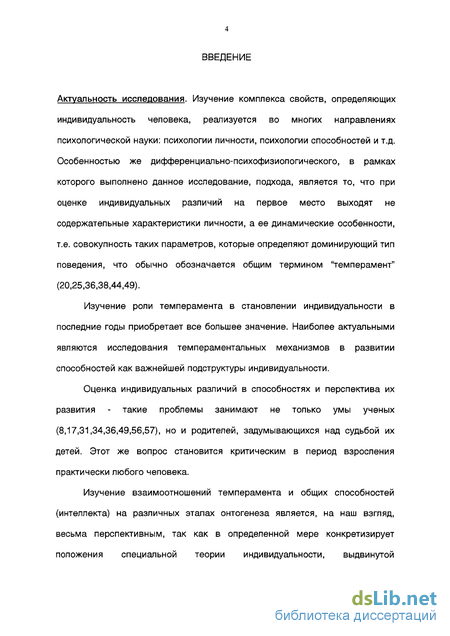 4

ВВЕДЕНИЕ

Актуальность исследования. Изучение комплекса свойств, определяющих индивидуальность человека, реализуется во многих направлениях психологической науки: психологии личности, психологии способностей и т.д. Особенностью же дифференциально-психофизиологического, в рамках которого выполнено данное исследование, подхода, является то, что при оценке индивидуальных различий на первое место выходят не содержательные характеристики личности, а ее динамические особенности, т.е. совокупность таких параметров, которые определяют доминирующий тип поведения, что обычно обозначается общим термином "темперамент" (20,25,36,38,44,49).

Изучение роли темперамента в становлении индивидуальности в последние годы приобретает все большее значение. Наиболее актуальными являются исследования темпераментальных механизмов в развитии способностей как важнейшей подструктуры индивидуальности.

Оценка индивидуальных различий в способностях и перспектива их развития - такие проблемы занимают не только умы ученых (8,17,31,34,36,49,56,57), но и родителей, задумывающихся над судьбой их детей. Этот же вопрос становится критическим в период взросления практически любого человека.

Изучение взаимоотношений темперамента и общих способностей (интеллекта) на различных этапах онтогенеза является, на наш взгляд, весьма перспективным, так как в определенной мере конкретизирует положения специальной теории индивидуальности, выдвинутой

dsLib.net
библиотека диссертаций